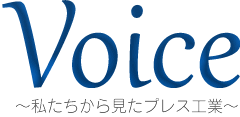 Voice
～私たちから見たプレス工業～